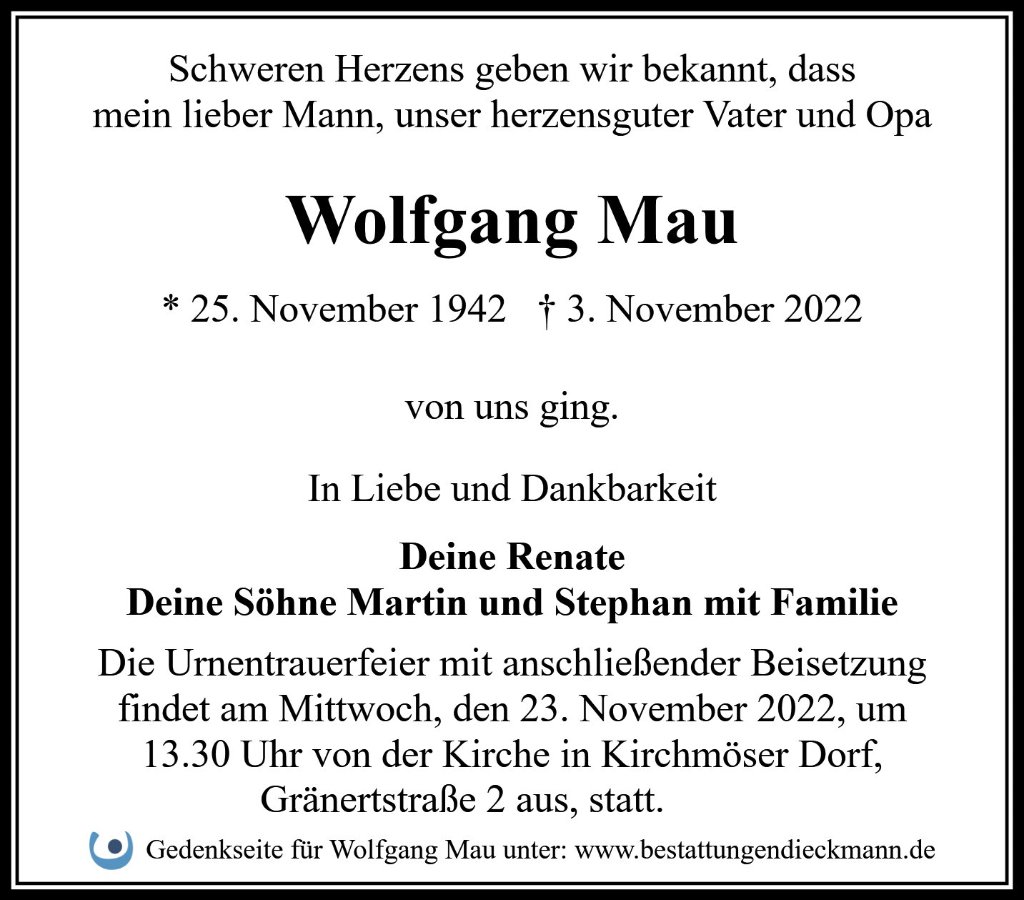 Schweren Herzens geben wir bekannt, dass mein lieber Mann, unser herzensguter Vater und Opa

Wolfgang Mau

* 25. November 1942 † 3. November 2022

von uns ging.

In Liebe und Dankbarkeit

Deine Renate
Deine Söhne Martin und Stephan mit Familie

Die Urnentrauerfeier mit anschließender Beisetzung findet am Mittwoch, den 23. November 2022, um 13.30 Uhr von der Kirche in Kirchmöser Dorf, Gränertstraße 2 aus, statt.

Gedenkseite für Wolfgang Mau unter: www.bestattungendieckmann.de